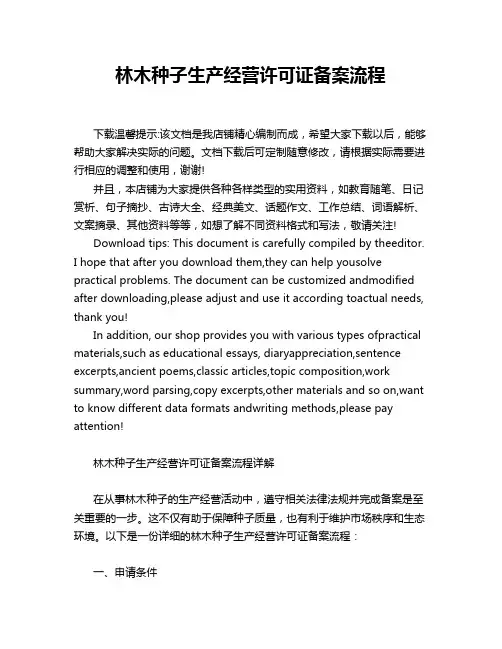 林木种子生产经营许可证备案流程

下载温馨提示:该文档是我店铺精心编制而成，希望大家下载以后，能够帮助大家解决实际的问题。文档下载后可定制随意修改，请根据实际需要进行相应的调整和使用，谢谢!

并且，本店铺为大家提供各种各样类型的实用资料，如教育随笔、日记赏析、句子摘抄、古诗大全、经典美文、话题作文、工作总结、词语解析、文案摘录、其他资料等等，如想了解不同资料格式和写法，敬请关注!

Download tips: This document is carefully compiled by theeditor. I hope that after you download them,they can help yousolve practical problems. The document can be customized andmodified after downloading,please adjust and use it according toactual needs, thank you!

In addition, our shop provides you with various types ofpractical materials,such as educational essays, diaryappreciation,sentence excerpts,ancient poems,classic articles,topic composition,work summary,word parsing,copy excerpts,other materials and so on,want to know different data formats andwriting methods,please pay attention!

林木种子生产经营许可证备案流程详解

在从事林木种子的生产经营活动中，遵守相关法律法规并完成备案是至关重要的一步。这不仅有助于保障种子质量，也有利于维护市场秩序和生态环境。以下是一份详细的林木种子生产经营许可证备案流程：

一、申请条件